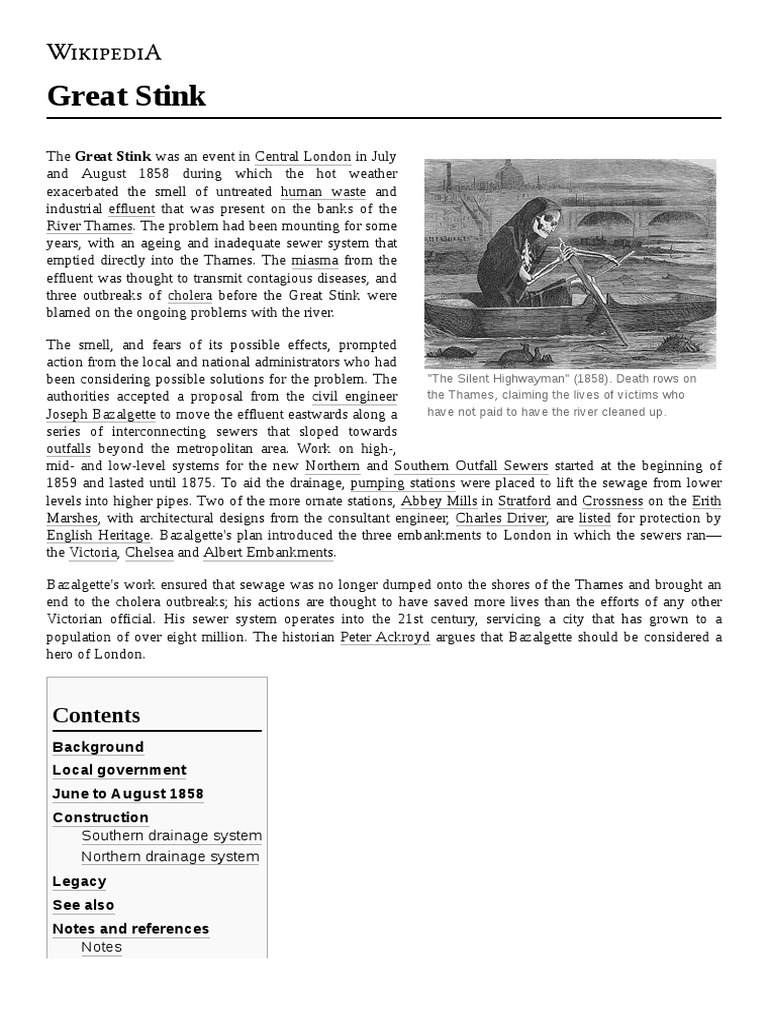 WIKIPEDIA

Great Stink

The Great Stink was an event in Central London in July and August 1858 during which the hot weather exacerbated the smell of untreated human waste and industrial effluent that was present on the banks of the River Thames. The problem had been mounting for some years, with an ageing and inadequate sewer system that emptied directly into the Thames. The miasma from the effluent was thought to transmit contagious diseases, and three outbreaks of cholera before the Great Stink were blamed on the ongoing problems with the river.

"The Silent Highwayman" (1858). Death rows on the Thames, claiming the lives of victims who have not paid to have the river cleaned up.

The smell, and fears of its possible effects, prompted action from the local and national administrators who had been considering possible solutions for the problem. The authorities accepted a proposal from the civil engineer Joseph Bazalgette to move the effluent eastwards along a series of interconnecting sewers that sloped towards outfalls beyond the metropolitan area. Work on high-, mid- and low-level systems for the new Northern and Southern Outfall Sewers started at the beginning of 1859 and lasted until 1875. To aid the drainage, pumping stations were placed to lift the sewage from lower levels into higher pipes. Two of the more ornate stations, Abbey Mills in Stratford and Crossness on the Erith Marshes, with architectural designs from the consultant engineer, Charles Driver, are listed for protection by English Heritage. Bazalgette's plan introduced the three embankments to London in which the sewers ran—the Victoria, Chelsea and Albert Embankments.

Bazalgette's work ensured that sewage was no longer dumped onto the shores of the Thames and brought an end to the cholera outbreaks; his actions are thought to have saved more lives than the efforts of any other Victorian official. His sewer system operates into the 21st century, servicing a city that has grown to a population of over eight million. The historian Peter Ackroyd argues that Bazalgette should be considered a hero of London.

Contents
Background
Local government
June to August 1858
Construction
Southern drainage system
Northern drainage system
Legacy
See also
Notes and references
Notes